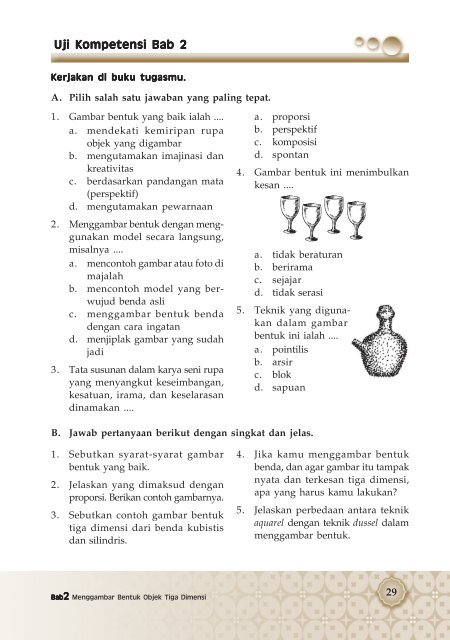 Uji Kompetensi Bab 2

Kerjakan di buku tugasmu.

A. Pilih salah satu jawaban yang paling tepat.

1. Gambar bentuk yang baik ialah ....
a. mendekati kemiripan rupa objek yang digambar
b. mengutamakan imajinasi dan kreativitas
c. berdasarkan pandangan mata (perspektif)
d. mengutamakan pewarnaan

2. Menggambar bentuk dengan menggunakan model secara langsung, misalnya ....
a. mencontoh gambar atau foto di majalah
b. mencontoh model yang berwujud benda asli
c. menggambar bentuk benda dengan cara ingatan
d. menjiplak gambar yang sudah jadi

3. Tata susunan dalam karya seni rupa yang menyangkut keseimbangan, kesatuan, irama, dan keselarasan dinamakan ....
a. proporsi
b. perspektif
c. komposisi
d. spontan

4. Gambar bentuk ini menimbulkan kesan ....
a. tidak beraturan
b. berirama
c. sejajar
d. tidak serasi

5. Teknik yang digunakan dalam gambar bentuk ini ialah ....
a. pointilis
b. arsir
c. blok
d. sapuan

B. Jawab pertanyaan berikut dengan singkat dan jelas.

1. Sebutkan syarat-syarat gambar bentuk yang baik.

2. Jelaskan yang dimaksud dengan proporsi. Berikan contoh gambarnya.

3. Sebutkan contoh gambar bentuk tiga dimensi dari benda kubistis dan silindris.

4. Jika kamu menggambar bentuk benda, dan agar gambar itu tampak nyata dan terkesan tiga dimensi, apa yang harus kamu lakukan?

5. Jelaskan perbedaan antara teknik aquarel dengan teknik dussel dalam menggambar bentuk.

Bab2 Menggambar Bentuk Objek Tiga Dimensi

29